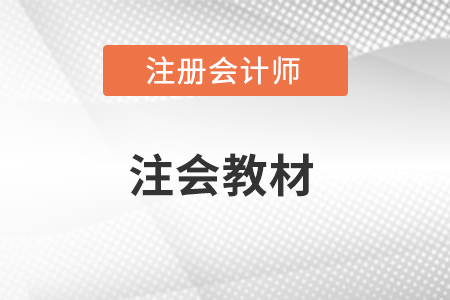 注册会计师

注会教材